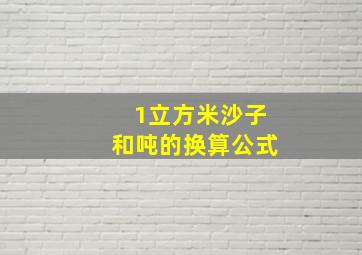 1立方米沙子
和吨的换算公式